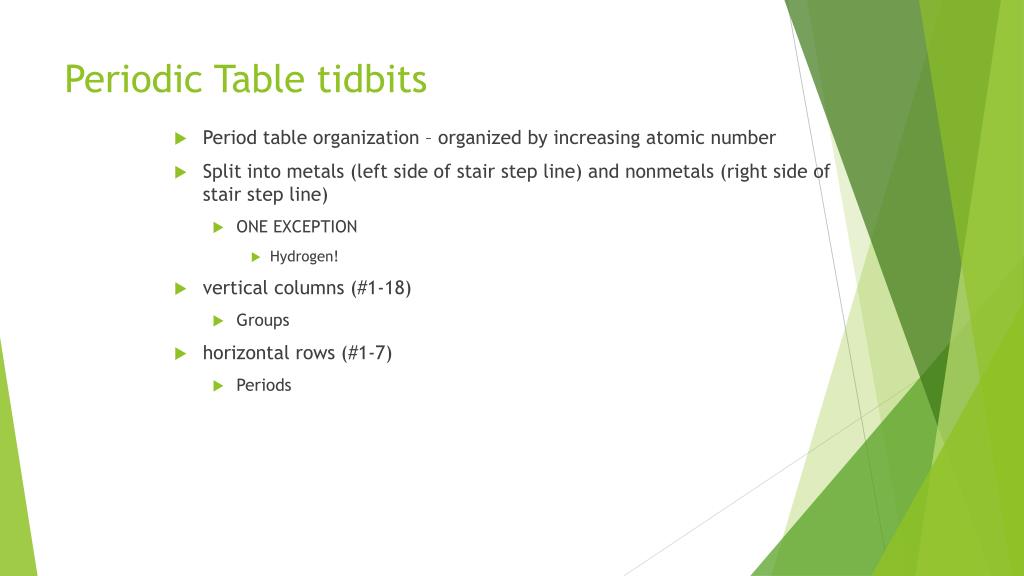 Periodic Table tidbits

▶ Period table organization – organized by increasing atomic number

▶ Split into metals (left side of stair step line) and nonmetals (right side of stair step line)

▶ ONE EXCEPTION

▶ Hydrogen!

▶ vertical columns (#1-18)

▶ Groups

▶ horizontal rows (#1-7)

▶ Periods